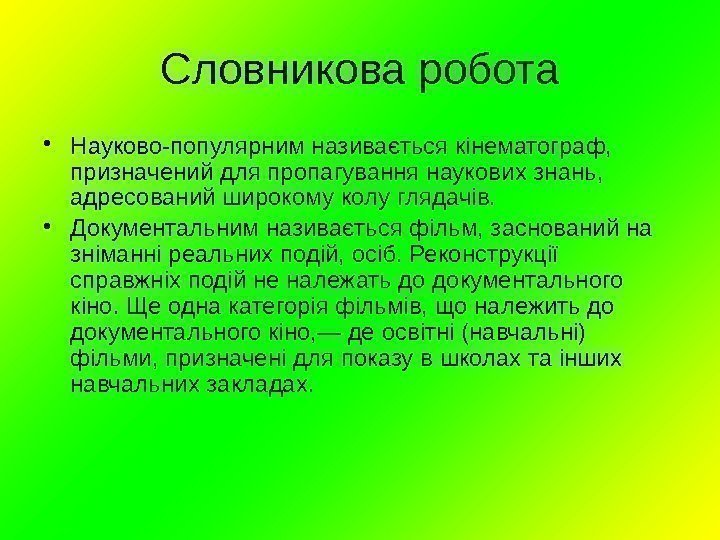 Словникова робота

• Науково-популярним називається кінематограф, призначений для пропагування наукових знань, адресований широкому колу глядачів.

• Документальним називається фільм, заснований на зніманні реальних подій, осіб. Реконструкції справжніх подій не належать до документального кіно. Ще одна категорія фільмів, що належить до документального кіно,— де освітні (навчальні) фільми, призначені для показу в школах та інших навчальних закладах.